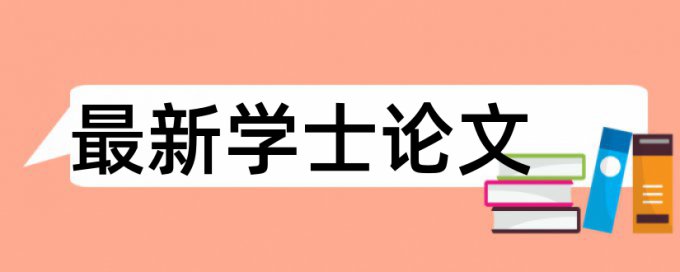 最新学士论文